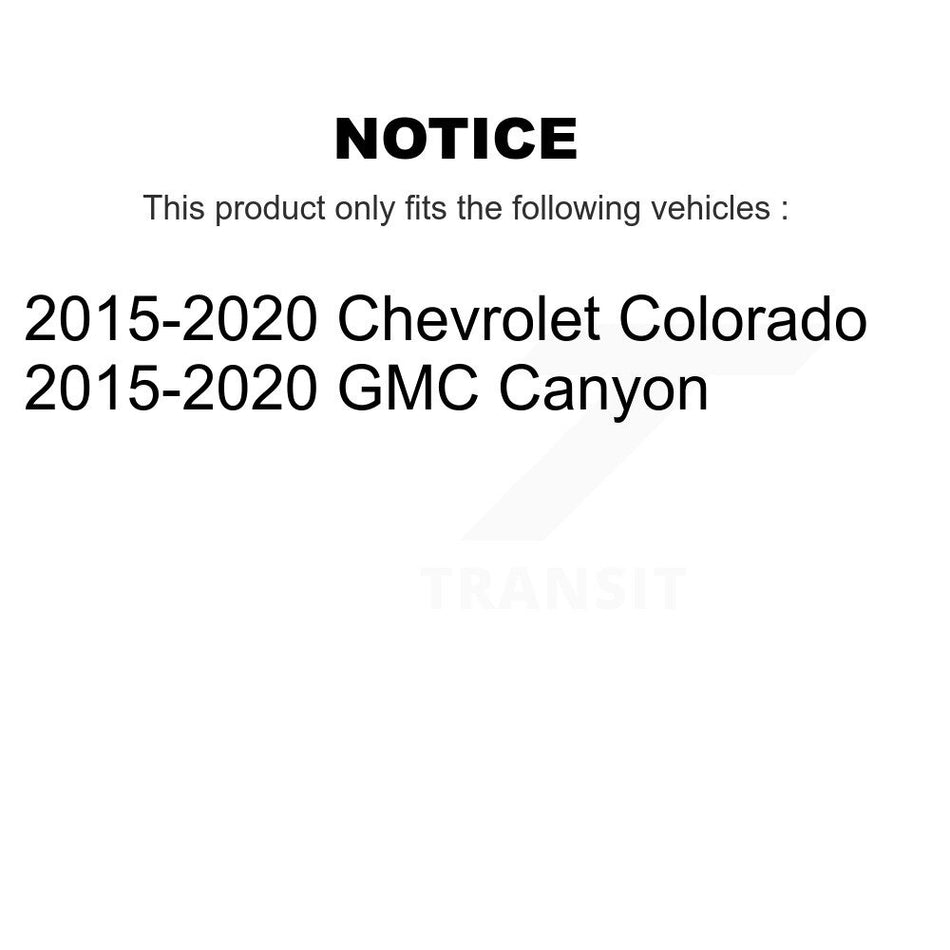 NOTICE

This product only fits the following vehicles :

2015-2020 Chevrolet Colorado
2015-2020 GMC Canyon

TRANSIT